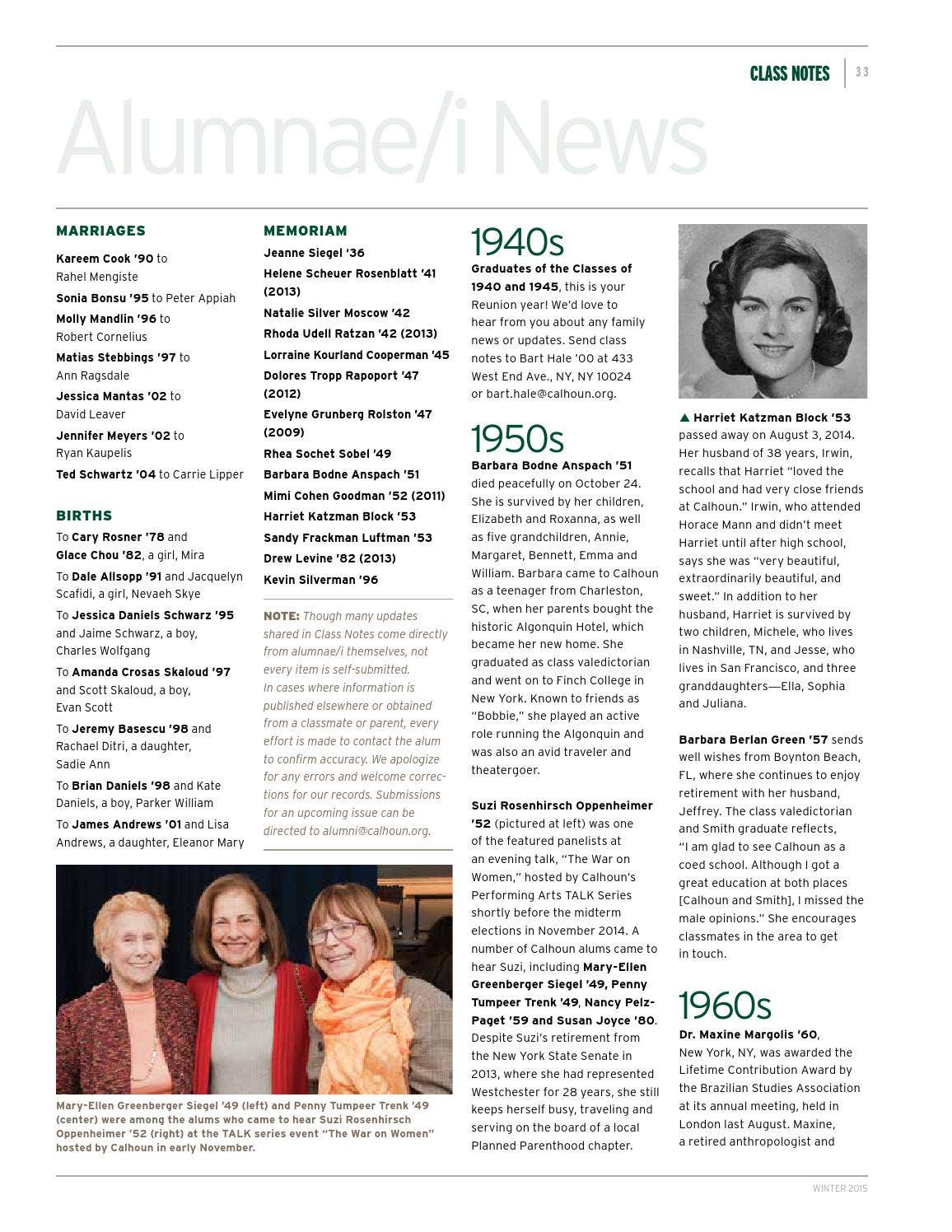 CLASS NOTES | 33

Alumnae/i News

MARRIAGES

Kareem Cook '90 to Rahel Mengiste

Sonia Bonsu '95 to Peter Appiah

Molly Mandlin '96 to Robert Cornelius

Matias Stebbings '97 to Ann Ragsdale

Jessica Mantas '02 to David Leaver

Jennifer Meyers '02 to Ryan Kaupelis

Ted Schwartz '04 to Carrie Lipper

BIRTHS

To Cary Rosner '78 and Glace Chou '82, a girl, Mira

To Dale Allsopp '91 and Jacquelyn Scafidi, a girl, Nevaeh Skye

To Jessica Daniels Schwarz '95 and Jaime Schwarz, a boy, Charles Wolfgang

To Amanda Crosas Skaloud '97 and Scott Skaloud, a boy, Evan Scott

To Jeremy Basescu '98 and Rachael Ditri, a daughter, Sadie Ann

To Brian Daniels '98 and Kate Daniels, a boy, Parker William

To James Andrews '01 and Lisa Andrews, a daughter, Eleanor Mary

MEMORIAM

Jeanne Siegel '36

Helene Scheuer Rosenblatt '41 (2013)

Natalie Silver Moscow '42

Rhoda Udell Ratzan '42 (2013)

Lorraine Kourland Cooperman '45

Dolores Tropp Rapoport '47 (2012)

Evelyne Grunberg Rolston '47 (2009)

Rhea Sochet Sobel '49

Barbara Bodne Anspach '51

Mimi Cohen Goodman '52 (2011)

Harriet Katzman Block '53

Sandy Frackman Luftman '53

Drew Levine '82 (2013)

Kevin Silverman '96

NOTE: Though many updates shared in Class Notes come directly from alumnae/i themselves, not every item is self-submitted. In cases where information is published elsewhere or obtained from a classmate or parent, every effort is made to contact the alum to confirm accuracy. We apologize for any errors and welcome corrections for our records. Submissions for an upcoming issue can be directed to alumni@calhoun.org.

Mary-Ellen Greenberger Siegel '49 (left) and Penny Tumpeer Trenk '49 (center) were among the alums who came to hear Suzi Rosenhirsch Oppenheimer '52 (right) at the TALK series event "The War on Women" hosted by Calhoun in early November.

1940s

Graduates of the Classes of 1940 and 1945, this is your Reunion year! We'd love to hear from you about any family news or updates. Send class notes to Bart Hale '00 at 433 West End Ave., NY, NY 10024 or bart.hale@calhoun.org.

1950s

Barbara Bodne Anspach '51 died peacefully on October 24. She is survived by her children, Elizabeth and Roxanna, as well as five grandchildren, Annie, Margaret, Bennett, Emma and William. Barbara came to Calhoun as a teenager from Charleston, SC, when her parents bought the historic Algonquin Hotel, which became her new home. She graduated as class valedictorian and went on to Finch College in New York. Known to friends as "Bobbie," she played an active role running the Algonquin and was also an avid traveler and theatergoer.

Suzi Rosenhirsch Oppenheimer '52 (pictured at left) was one of the featured panelists at an evening talk, "The War on Women," hosted by Calhoun's Performing Arts TALK Series shortly before the midterm elections in November 2014. A number of Calhoun alums came to hear Suzi, including Mary-Ellen Greenberger Siegel '49, Penny Tumpeer Trenk '49, Nancy Pelz-Paget '59 and Susan Joyce '80. Despite Suzi's retirement from the New York State Senate in 2013, where she had represented Westchester for 28 years, she still keeps herself busy, traveling and serving on the board of a local Planned Parenthood chapter.

▲ Harriet Katzman Block '53 passed away on August 3, 2014. Her husband of 38 years, Irwin, recalls that Harriet "loved the school and had very close friends at Calhoun." Irwin, who attended Horace Mann and didn't meet Harriet until after high school, says she was "very beautiful, extraordinarily beautiful, and sweet." In addition to her husband, Harriet is survived by two children, Michele, who lives in Nashville, TN, and Jesse, who lives in San Francisco, and three granddaughters—Ella, Sophia and Juliana.

Barbara Berlan Green '57 sends well wishes from Boynton Beach, FL, where she continues to enjoy retirement with her husband, Jeffrey. The class valedictorian and Smith graduate reflects, "I am glad to see Calhoun as a coed school. Although I got a great education at both places [Calhoun and Smith], I missed the male opinions." She encourages classmates in the area to get in touch.

1960s

Dr. Maxine Margolis '60, New York, NY, was awarded the Lifetime Contribution Award by the Brazilian Studies Association at its annual meeting, held in London last August. Maxine, a retired anthropologist and

WINTER 2015